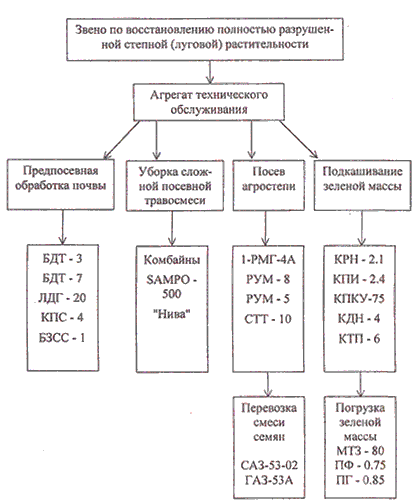 Звено по восстановлению полностью разрушенной степной (луговой) растительности

Агрегат технического обслуживания

Предпосевная обработка почвы

Уборка сложной посевной травосмеси

Посев агростепи

Подкашивание зеленой массы

БДТ - 3
БДТ - 7
ЛДГ - 20
КПС - 4
БЗСС - 1

Комбайны
SAMPO - 500
"Нива"

1-РМГ-4А
РУМ - 8
РУМ - 5
СТТ - 10

КРН - 2.1
КПИ - 2.4
КПКУ-75
КДН - 4
КТП - 6

Перевозка смеси семян
САЗ-53-02
ГАЗ-53А

Погрузка зеленой массы
МТЗ - 80
ПФ - 0.75
ПГ - 0.85